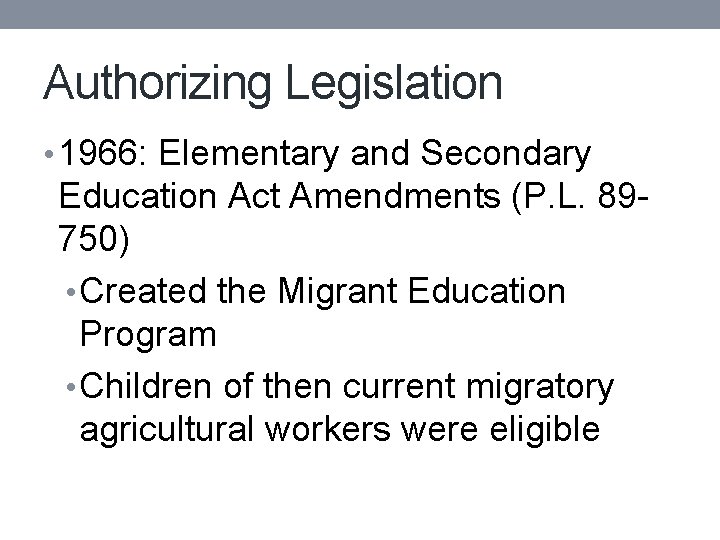 Authorizing Legislation

• 1966: Elementary and Secondary Education Act Amendments (P.L. 89-750)

• Created the Migrant Education Program

• Children of then current migratory agricultural workers were eligible